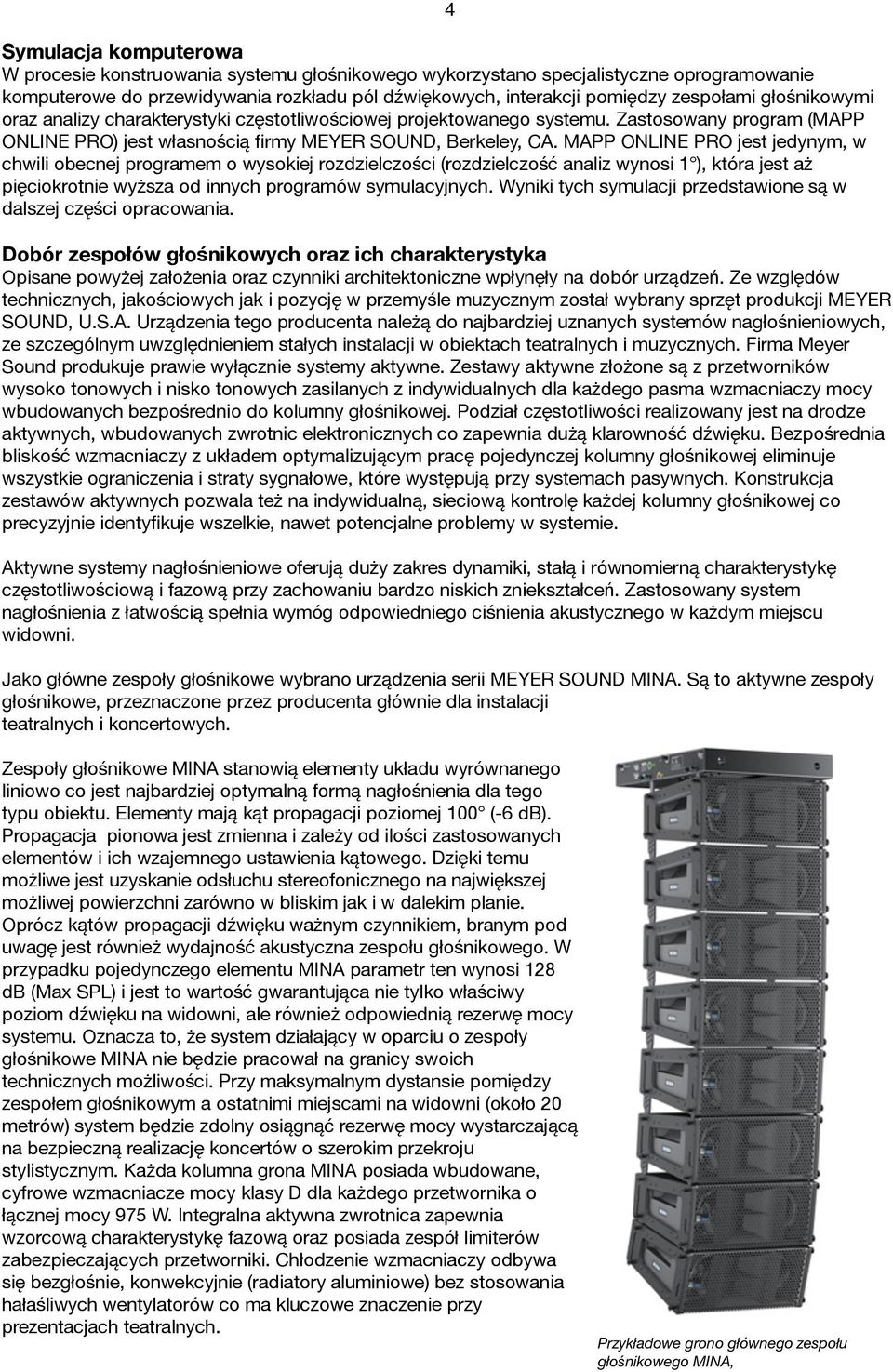 4

Symulacja komputerowa
W procesie konstruowania systemu głośnikowego wykorzystano specjalistyczne oprogramowanie komputerowe do przewidywania rozkładu pól dźwiękowych, interakcji pomiędzy zespołami głośnikowymi oraz analizy charakterystyki częstotliwościowej projektowanego systemu. Zastosowany program (MAPP ONLINE PRO) jest własnością firmy MEYER SOUND, Berkeley, CA. MAPP ONLINE PRO jest jedynym, w chwili obecnej programem o wysokiej rozdzielczości (rozdzielczość analiz wynosi 1°), która jest aż pięciokrotnie wyższa od innych programów symulacyjnych. Wyniki tych symulacji przedstawione są w dalszej części opracowania.

Dobór zespołów głośnikowych oraz ich charakterystyka
Opisane powyżej założenia oraz czynniki architektoniczne wpłynęły na dobór urządzeń. Ze względów technicznych, jakościowych jak i pozycję w przemyśle muzycznym został wybrany sprzęt produkcji MEYER SOUND, U.S.A. Urządzenia tego producenta należą do najbardziej uznanych systemów nagłośnieniowych, ze szczególnym uwzględnieniem stałych instalacji w obiektach teatralnych i muzycznych. Firma Meyer Sound produkuje prawie wyłącznie systemy aktywne. Zestawy aktywne złożone są z przetworników wysoko tonowych i nisko tonowych zasilanych z indywidualnych dla każdego pasma wzmacniaczy mocy wbudowanych bezpośrednio do kolumny głośnikowej. Podział częstotliwości realizowany jest na drodze aktywnych, wbudowanych zwrotnic elektronicznych co zapewnia dużą klarowność dźwięku. Bezpośrednia bliskość wzmacniaczy z układem optymalizującym pracę pojedynczej kolumny głośnikowej eliminuje wszystkie ograniczenia i straty sygnałowe, które występują przy systemach pasywnych. Konstrukcja zestawów aktywnych pozwala też na indywidualną, sieciową kontrolę każdej kolumny głośnikowej co precyzyjnie identyfikuje wszelkie, nawet potencjalne problemy w systemie.

Aktywne systemy nagłośnieniowe oferują duży zakres dynamiki, stałą i równomierną charakterystykę częstotliwościową i fazową przy zachowaniu bardzo niskich zniekształceń. Zastosowany system nagłośnienia z łatwością spełnia wymóg odpowiedniego ciśnienia akustycznego w każdym miejscu widowni.

Jako główne zespoły głośnikowe wybrano urządzenia serii MEYER SOUND MINA. Są to aktywne zespoły głośnikowe, przeznaczone przez producenta głównie dla instalacji teatralnych i koncertowych.

Zespoły głośnikowe MINA stanowią elementy układu wyrównanego liniowo co jest najbardziej optymalną formą nagłośnienia dla tego typu obiektu. Elementy mają kąt propagacji poziomej 100° (-6 dB). Propagacja pionowa jest zmienna i zależy od ilości zastosowanych elementów i ich wzajemnego ustawienia kątowego. Dzięki temu możliwe jest uzyskanie odsłuchu stereofonicznego na największej możliwej powierzchni zarówno w bliskim jak i w dalekim planie. Oprócz kątów propagacji dźwięku ważnym czynnikiem, branym pod uwagę jest również wydajność akustyczna zespołu głośnikowego. W przypadku pojedynczego elementu MINA parametr ten wynosi 128 dB (Max SPL) i jest to wartość gwarantująca nie tylko właściwy poziom dźwięku na widowni, ale również odpowiednią rezerwę mocy systemu. Oznacza to, że system działający w oparciu o zespoły głośnikowe MINA nie będzie pracował na granicy swoich technicznych możliwości. Przy maksymalnym dystansie pomiędzy zespołem głośnikowym a ostatnimi miejscami na widowni (około 20 metrów) system będzie zdolny osiągnąć rezerwę mocy wystarczającą na bezpieczną realizację koncertów o szerokim przekroju stylistycznym. Każda kolumna grona MINA posiada wbudowane, cyfrowe wzmacniacze mocy klasy D dla każdego przetwornika o łącznej mocy 975 W. Integralna aktywna zwrotnica zapewnia wzorcową charakterystykę fazową oraz posiada zespół limiterów zabezpieczających przetworniki. Chłodzenie wzmacniaczy odbywa się bezgłośnie, konwekcyjnie (radiatory aluminiowe) bez stosowania hałaśliwych wentylatorów co ma kluczowe znaczenie przy prezentacjach teatralnych.

Przykładowe grono głównego zespołu głośnikowego MINA,